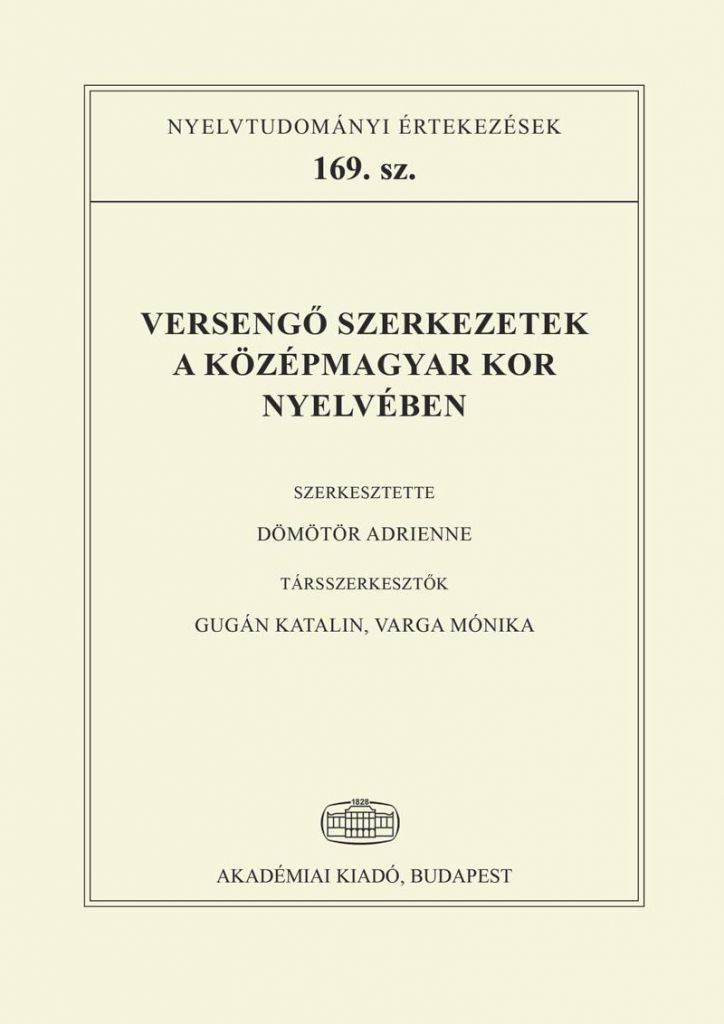 NYELVTUDOMÁNYI ÉRTEKEZÉSEK
169. sz.

VERSENGŐ SZERKEZETEK A KÖZÉPMAGYAR KOR NYELVÉBEN

SZERKESZTETTE

DÖMÖTÖR ADRIENNE

TÁRSSZERKESZTŐK

GUGÁN KATALIN, VARGA MÓNIKA

1828

AKADÉMIAI KIADÓ, BUDAPEST